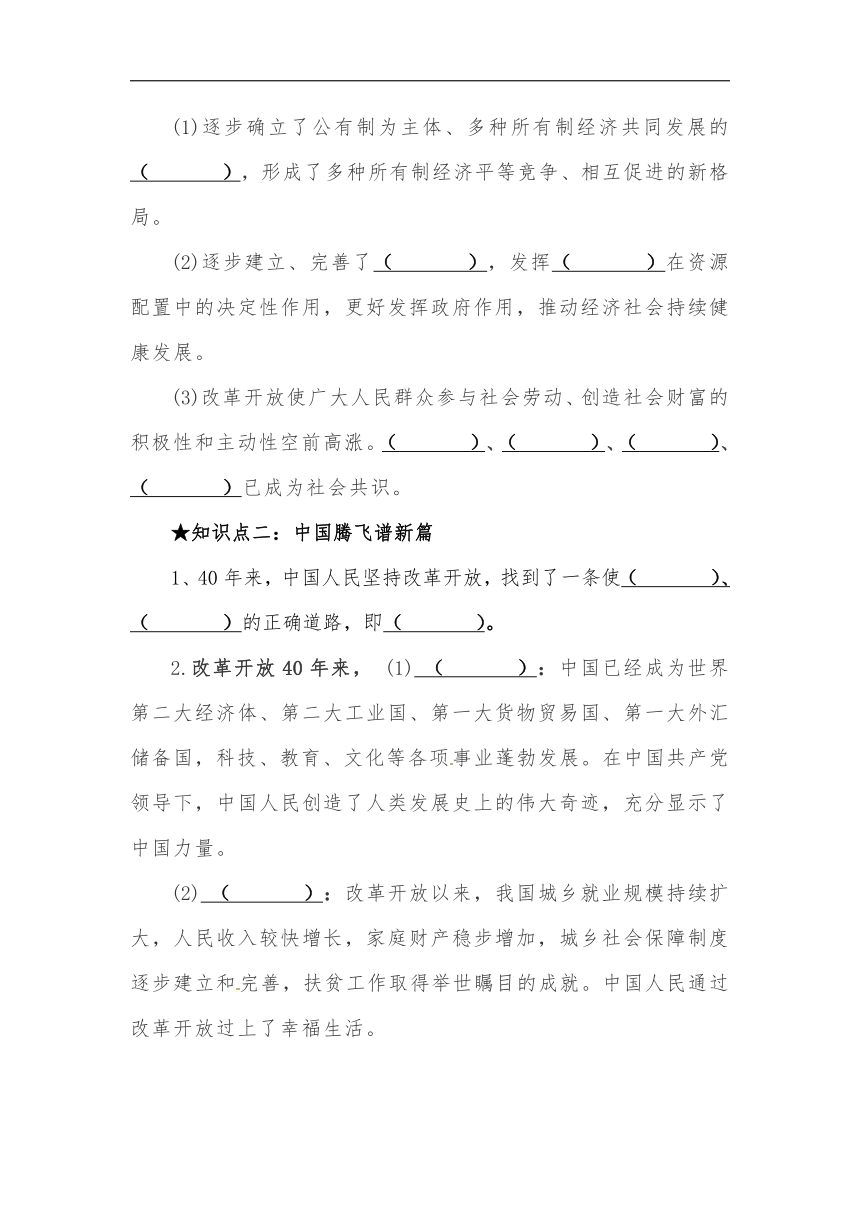 (1)逐步确立了公有制为主体、多种所有制经济共同发展的（　　　　），形成了多种所有制经济平等竞争、相互促进的新格局。

(2)逐步建立、完善了（　　　　），发挥（　　　　）在资源配置中的决定性作用，更好发挥政府作用，推动经济社会持续健康发展。

(3)改革开放使广大人民群众参与社会劳动、创造社会财富的积极性和主动性空前高涨。（　　　　）、（　　　　）、（　　　　）、（　　　　）已成为社会共识。

★知识点二：中国腾飞谱新篇

1、40年来，中国人民坚持改革开放，找到了一条使（　　　　）、（　　　　）的正确道路，即（　　　　）。

2.改革开放40年来，(1)（　　　　）：中国已经成为世界第二大经济体、第二大工业国、第一大货物贸易国、第一大外汇储备国，科技、教育、文化等各项事业蓬勃发展。在中国共产党领导下，中国人民创造了人类发展史上的伟大奇迹，充分显示了中国力量。

(2)（　　　　）：改革开放以来，我国城乡就业规模持续扩大，人民收入较快增长，家庭财产稳步增加，城乡社会保障制度逐步建立和完善，扶贫工作取得举世瞩目的成就。中国人民通过改革开放过上了幸福生活。